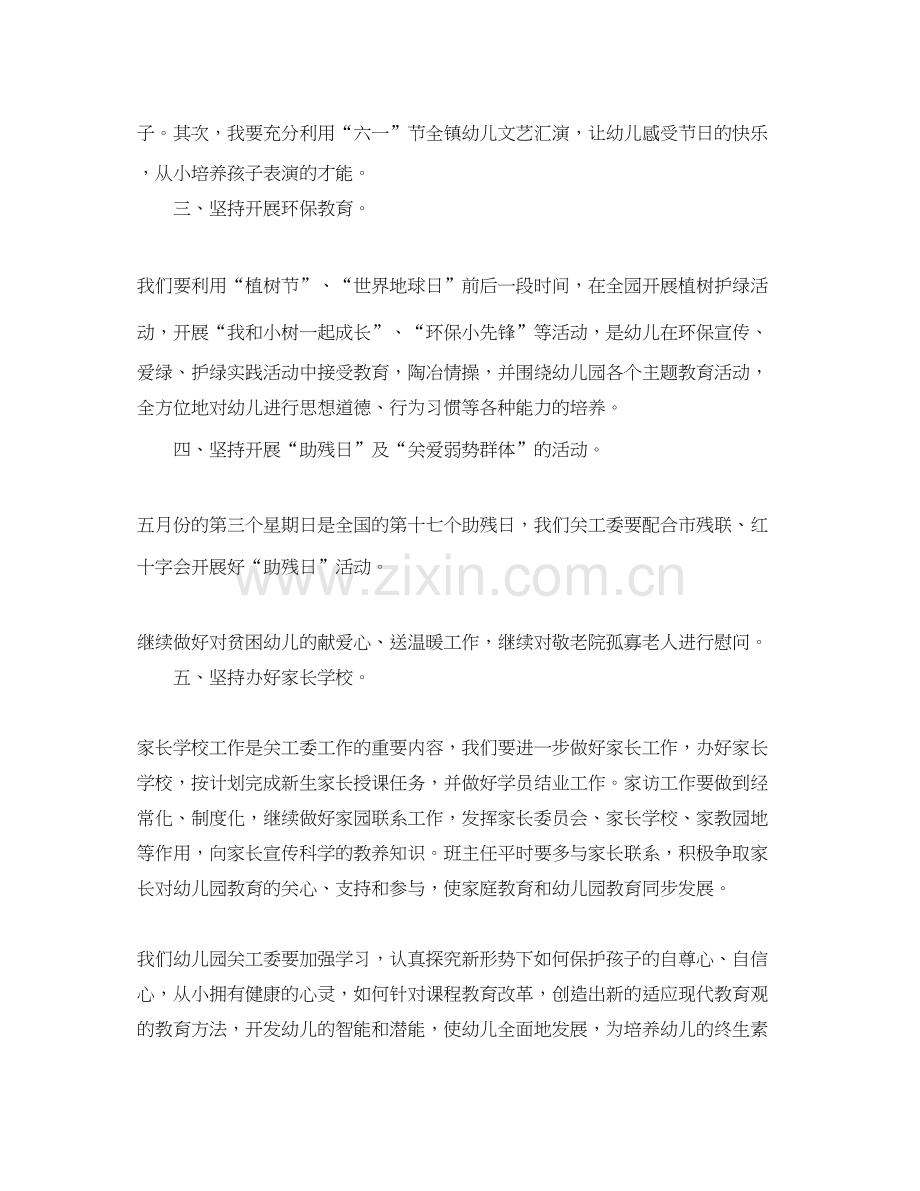 子。其次，我要充分利用“六一”节全镇幼儿文艺汇演，让幼儿感受节日的快乐，从小培养孩子表演的才能。

三、坚持开展环保教育。

我们要利用“植树节”、“世界地球日”前后一段时间，在全园开展植树护绿活动，开展“我和小树一起成长”、“环保小先锋”等活动，是幼儿在环保宣传、爱绿、护绿实践活动中接受教育，陶冶情操，并围绕幼儿园各个主题教育活动，全方位地对幼儿进行思想道德、行为习惯等各种能力的培养。

四、坚持开展“助残日”及“关爱弱势群体”的活动。

五月份的第三个星期日是全国的第十七个助残日，我们关工委要配合市残联、红十字会开展好“助残日”活动。

www.zixin.com.cn

继续做好对贫困幼儿的献爱心、送温暖工作，继续对敬老院孤寡老人进行慰问。

五、坚持办好家长学校。

家长学校工作是关工委工作的重要内容，我们要进一步做好家长工作，办好家长学校，按计划完成新生家长授课任务，并做好学员结业工作。家访工作要做到经常化、制度化，继续做好家园联系工作，发挥家长委员会、家长学校、家教园地等作用，向家长宣传科学的教养知识。班主任平时要多与家长联系，积极争取家长对幼儿园教育的关心、支持和参与，使家庭教育和幼儿园教育同步发展。

我们幼儿园关工委要加强学习，认真探究新形势下如何保护孩子的自尊心、自信心，从小拥有健康的心灵，如何针对课程教育改革，创造出新的适应现代教育观的教育方法，开发幼儿的智能和潜能，使幼儿全面地发展，为培养幼儿的终生素